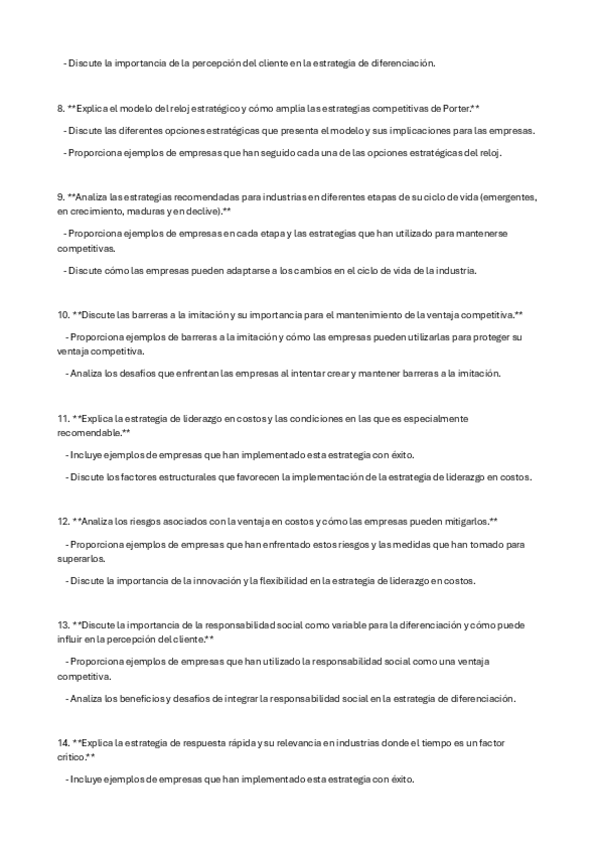 - Discute la importancia de la percepción del cliente en la estrategia de diferenciación.

8. **Explica el modelo del reloj estratégico y cómo amplía las estrategias competitivas de Porter.**

- Discute las diferentes opciones estratégicas que presenta el modelo y sus implicaciones para las empresas.

- Proporciona ejemplos de empresas que han seguido cada una de las opciones estratégicas del reloj.

9. **Analiza las estrategias recomendadas para industrias en diferentes etapas de su ciclo de vida (emergentes, en crecimiento, maduras y en declive).**

- Proporciona ejemplos de empresas en cada etapa y las estrategias que han utilizado para mantenerse competitivas.

- Discute cómo las empresas pueden adaptarse a los cambios en el ciclo de vida de la industria.

10. **Discute las barreras a la imitación y su importancia para el mantenimiento de la ventaja competitiva.**

- Proporciona ejemplos de barreras a la imitación y cómo las empresas pueden utilizarlas para proteger su ventaja competitiva.

- Analiza los desafíos que enfrentan las empresas al intentar crear y mantener barreras a la imitación.

11. **Explica la estrategia de liderazgo en costos y las condiciones en las que es especialmente recomendable.**

- Incluye ejemplos de empresas que han implementado esta estrategia con éxito.

- Discute los factores estructurales que favorecen la implementación de la estrategia de liderazgo en costos.

12. **Analiza los riesgos asociados con la ventaja en costos y cómo las empresas pueden mitigarlos.**

- Proporciona ejemplos de empresas que han enfrentado estos riesgos y las medidas que han tomado para superarlos.

- Discute la importancia de la innovación y la flexibilidad en la estrategia de liderazgo en costos.

13. **Discute la importancia de la responsabilidad social como variable para la diferenciación y cómo puede influir en la percepción del cliente.**

- Proporciona ejemplos de empresas que han utilizado la responsabilidad social como una ventaja competitiva.

- Analiza los beneficios y desafíos de integrar la responsabilidad social en la estrategia de diferenciación.

14. **Explica la estrategia de respuesta rápida y su relevancia en industrias donde el tiempo es un factor crítico.**

- Incluye ejemplos de empresas que han implementado esta estrategia con éxito.